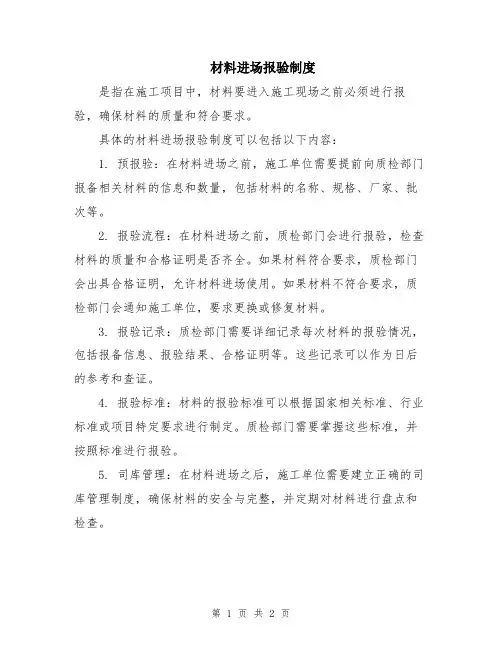 材料进场报验制度

是指在施工项目中，材料要进入施工现场之前必须进行报验，确保材料的质量和符合要求。

具体的材料进场报验制度可以包括以下内容：

1. 预报验：在材料进场之前，施工单位需要提前向质检部门报备相关材料的信息和数量，包括材料的名称、规格、厂家、批次等。

2. 报验流程：在材料进场之前，质检部门会进行报验，检查材料的质量和合格证明是否齐全。如果材料符合要求，质检部门会出具合格证明，允许材料进场使用。如果材料不符合要求，质检部门会通知施工单位，要求更换或修复材料。

3. 报验记录：质检部门需要详细记录每次材料的报验情况，包括报备信息、报验结果、合格证明等。这些记录可以作为日后的参考和查证。

4. 报验标准：材料的报验标准可以根据国家相关标准、行业标准或项目特定要求进行制定。质检部门需要掌握这些标准，并按照标准进行报验。

5. 司库管理：在材料进场之后，施工单位需要建立正确的司库管理制度，确保材料的安全与完整，并定期对材料进行盘点和检查。

第 1 页 共 2 页